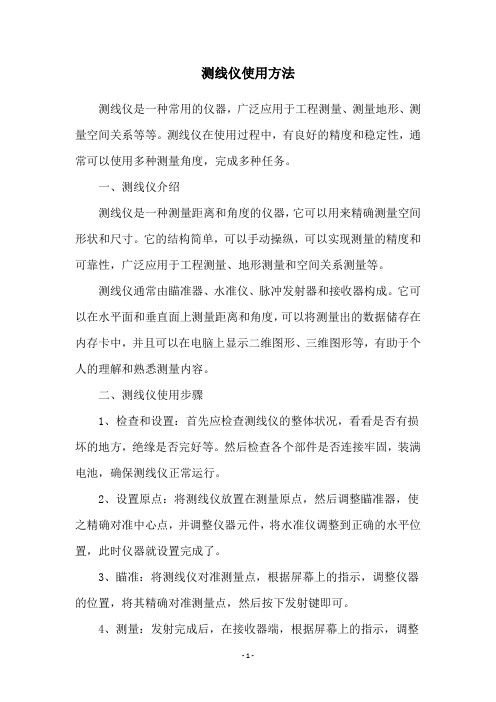 测线仪使用方法

测线仪是一种常用的仪器，广泛应用于工程测量、测量地形、测量空间关系等等。测线仪在使用过程中，有良好的精度和稳定性，通常可以使用多种测量角度，完成多种任务。

一、测线仪介绍

测线仪是一种测量距离和角度的仪器，它可以用来精确测量空间形状和尺寸。它的结构简单，可以手动操纵，可以实现测量的精度和可靠性，广泛应用于工程测量、地形测量和空间关系测量等。

测线仪通常由瞄准器、水准仪、脉冲发射器和接收器构成。它可以在水平面和垂直面上测量距离和角度，可以将测量出的数据储存在内存卡中，并且可以在电脑上显示二维图形、三维图形等，有助于个人的理解和熟悉测量内容。

二、测线仪使用步骤

1、检查和设置：首先应检查测线仪的整体状况，看看是否有损坏的地方，绝缘是否完好等。然后检查各个部件是否连接牢固，装满电池，确保测线仪正常运行。

2、设置原点：将测线仪放置在测量原点，然后调整瞄准器，使之精确对准中心点，并调整仪器元件，将水准仪调整到正确的水平位置，此时仪器就设置完成了。

3、瞄准：将测线仪对准测量点，根据屏幕上的指示，调整仪器的位置，将其精确对准测量点，然后按下发射键即可。

4、测量：发射完成后，在接收器端，根据屏幕上的指示，调整

- 1 -